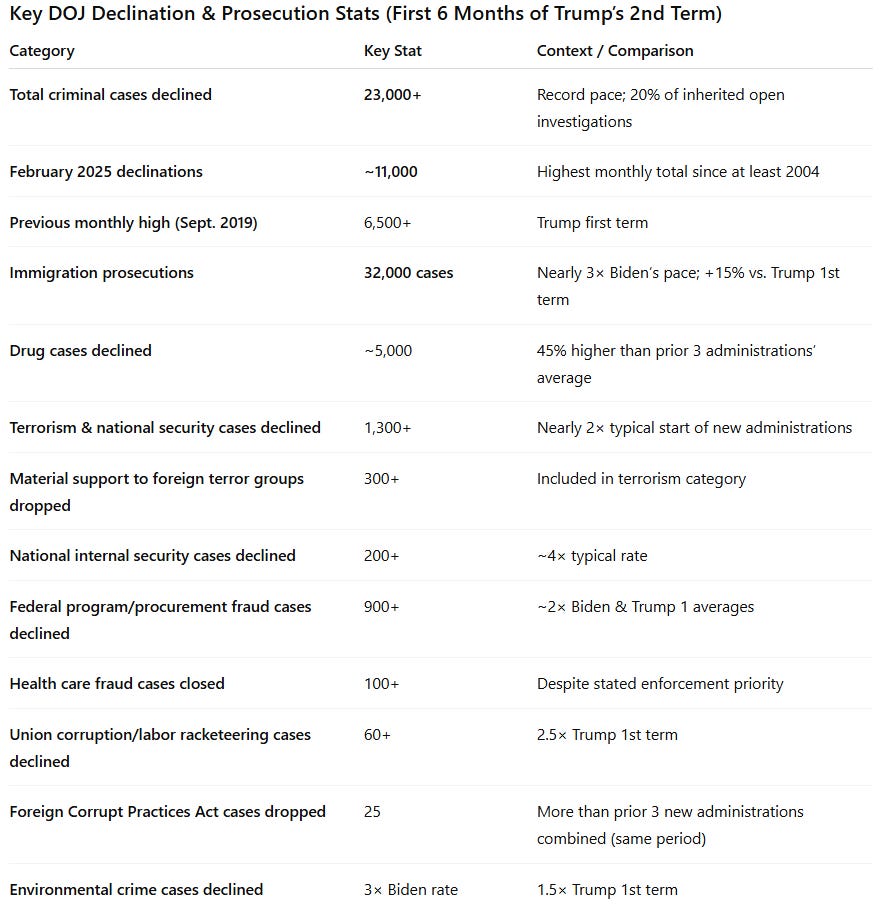 Key DOJ Declination & Prosecution Stats (First 6 Months of Trump's 2nd Term)

| Category | Key Stat | Context / Comparison |
|---|---|---|
| Total criminal cases declined | 23,000+ | Record pace; 20% of inherited open investigations |
| February 2025 declinations | ~11,000 | Highest monthly total since at least 2004 |
| Previous monthly high (Sept. 2019) | 6,500+ | Trump first term |
| Immigration prosecutions | 32,000 cases | Nearly 3× Biden's pace; +15% vs. Trump 1st term |
| Drug cases declined | ~5,000 | 45% higher than prior 3 administrations' average |
| Terrorism & national security cases declined | 1,300+ | Nearly 2× typical start of new administrations |
| Material support to foreign terror groups dropped | 300+ | Included in terrorism category |
| National internal security cases declined | 200+ | ~4× typical rate |
| Federal program/procurement fraud cases declined | 900+ | ~2× Biden & Trump 1 averages |
| Health care fraud cases closed | 100+ | Despite stated enforcement priority |
| Union corruption/labor racketeering cases declined | 60+ | 2.5× Trump 1st term |
| Foreign Corrupt Practices Act cases dropped | 25 | More than prior 3 new administrations combined (same period) |
| Environmental crime cases declined | 3× Biden rate | 1.5× Trump 1st term |